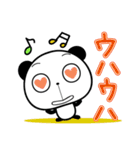 ウハウハ